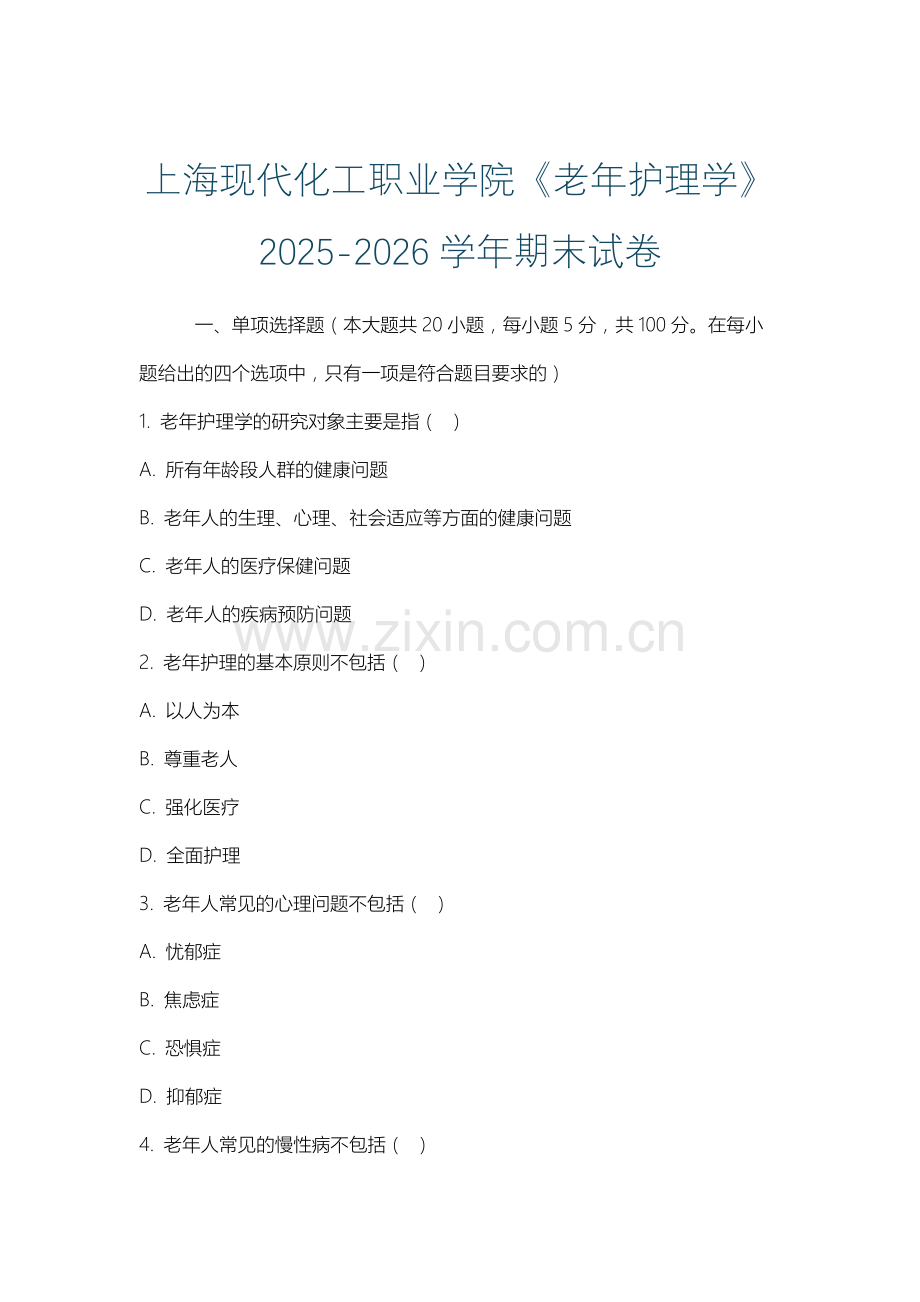 上海现代化工职业学院《老年护理学》2025-2026 学年期末试卷

一、单项选择题（本大题共 20 小题，每小题 5 分，共 100 分。在每小题给出的四个选项中，只有一项是符合题目要求的）

1. 老年护理学的研究对象主要是指（　）

A. 所有年龄段人群的健康问题

B. 老年人的生理、心理、社会适应等方面的健康问题

C. 老年人的医疗保健问题

D. 老年人的疾病预防问题

www.zixin.com.cn

2. 老年护理的基本原则不包括（　）

A. 以人为本

B. 尊重老人

C. 强化医疗

D. 全面护理

3. 老年人常见的心理问题不包括（　）

A. 忧郁症

B. 焦虑症

C. 恐惧症

D. 抑郁症

4. 老年人常见的慢性病不包括（　）